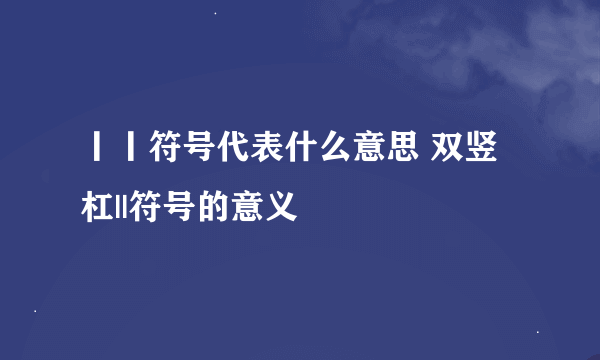 丨丨符号代表什么意思 双竖杠‖符号的意义